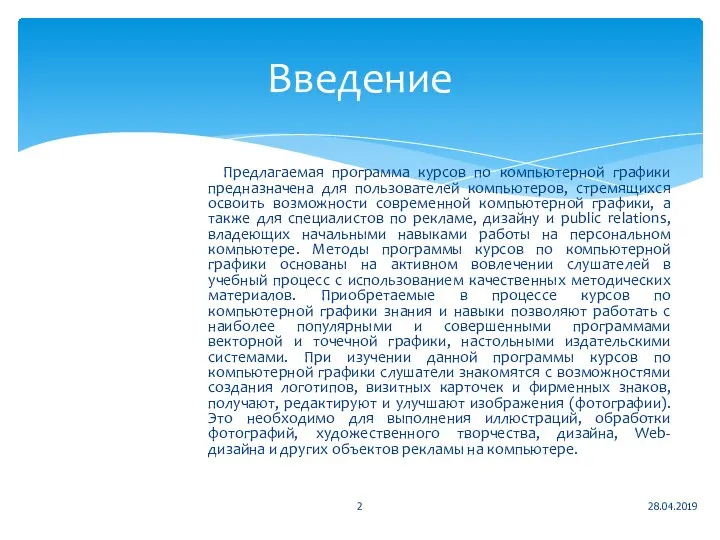 Введение

Предлагаемая программа курсов по компьютерной графики предназначена для пользователей компьютеров, стремящихся освоить возможности современной компьютерной графики, а также для специалистов по рекламе, дизайну и public relations, владеющих начальными навыками работы на персональном компьютере. Методы программы курсов по компьютерной графики основаны на активном вовлечении слушателей в учебный процесс с использованием качественных методических материалов. Приобретаемые в процессе курсов по компьютерной графики знания и навыки позволяют работать с наиболее популярными и совершенными программами векторной и точечной графики, настольными издательскими системами. При изучении данной программы курсов по компьютерной графики слушатели знакомятся с возможностями создания логотипов, визитных карточек и фирменных знаков, получают, редактируют и улучшают изображения (фотографии). Это необходимо для выполнения иллюстраций, обработки фотографий, художественного творчества, дизайна, Web-дизайна и других объектов рекламы на компьютере.

2

28.04.2019